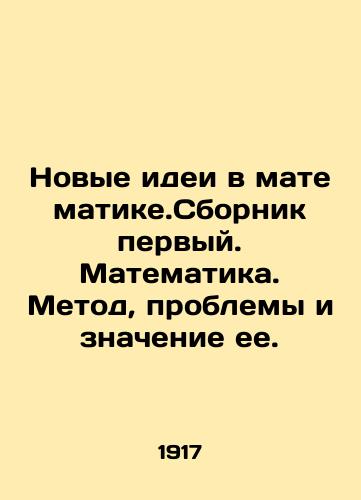 Новые идеи в мате матике.Сборник первый. Математика. Метод, проблемы и значение ее.

1917